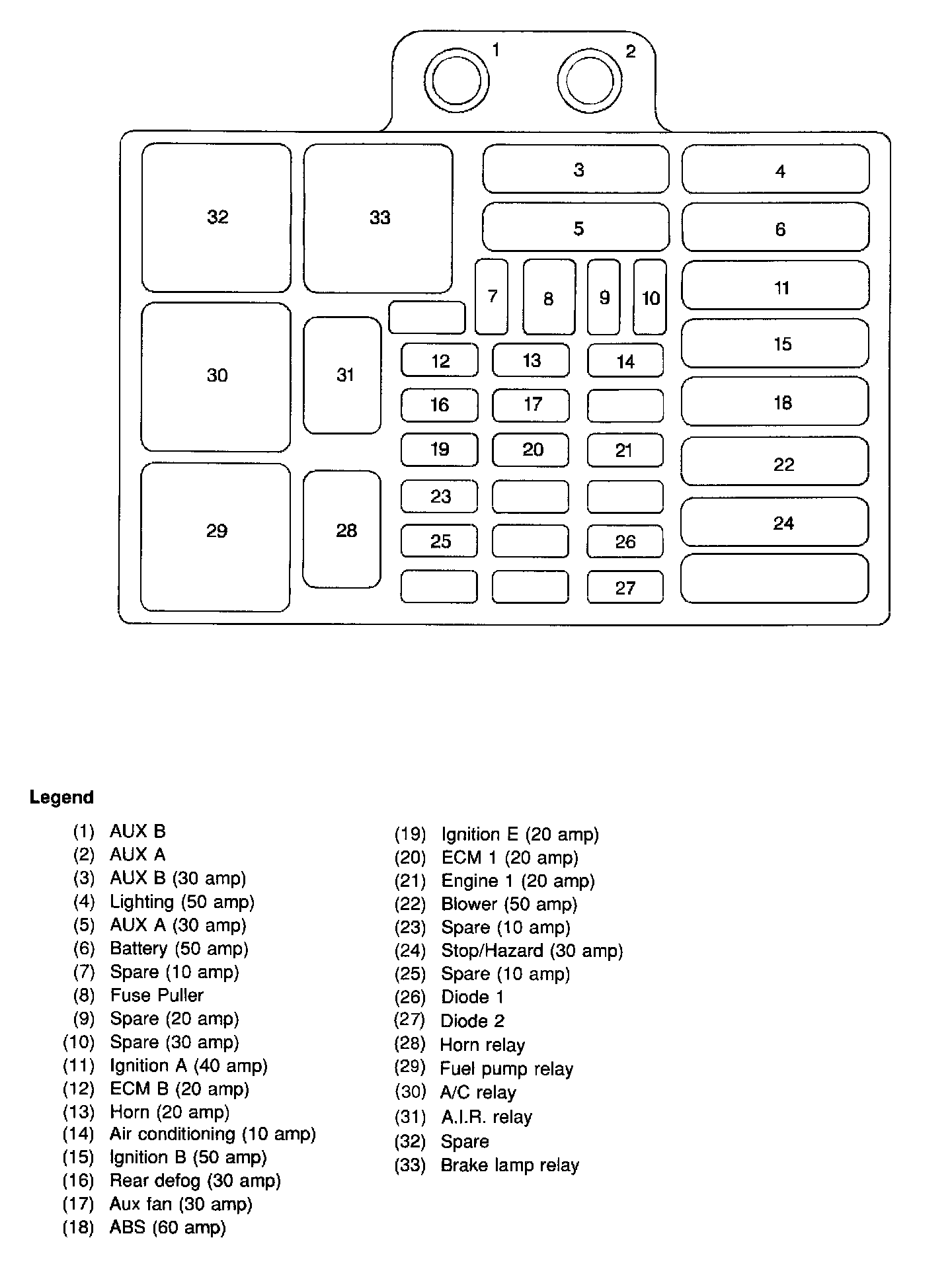 1
2
32
33
3
4
5
6
7
8
9
10
11
30
31
12
13
14
15
16
17
18
19
20
21
22
29
28
23
24
25
26
27

Legend

(1) AUX B
(2) AUX A
(3) AUX B (30 amp)
(4) Lighting (50 amp)
(5) AUX A (30 amp)
(6) Battery (50 amp)
(7) Spare (10 amp)
(8) Fuse Puller
(9) Spare (20 amp)
(10) Spare (30 amp)
(11) Ignition A (40 amp)
(12) ECM B (20 amp)
(13) Horn (20 amp)
(14) Air conditioning (10 amp)
(15) Ignition B (50 amp)
(16) Rear defog (30 amp)
(17) Aux fan (30 amp)
(18) ABS (60 amp)

(19) Ignition E (20 amp)
(20) ECM 1 (20 amp)
(21) Engine 1 (20 amp)
(22) Blower (50 amp)
(23) Spare (10 amp)
(24) Stop/Hazard (30 amp)
(25) Spare (10 amp)
(26) Diode 1
(27) Diode 2
(28) Horn relay
(29) Fuel pump relay
(30) A/C relay
(31) A.I.R. relay
(32) Spare
(33) Brake lamp relay